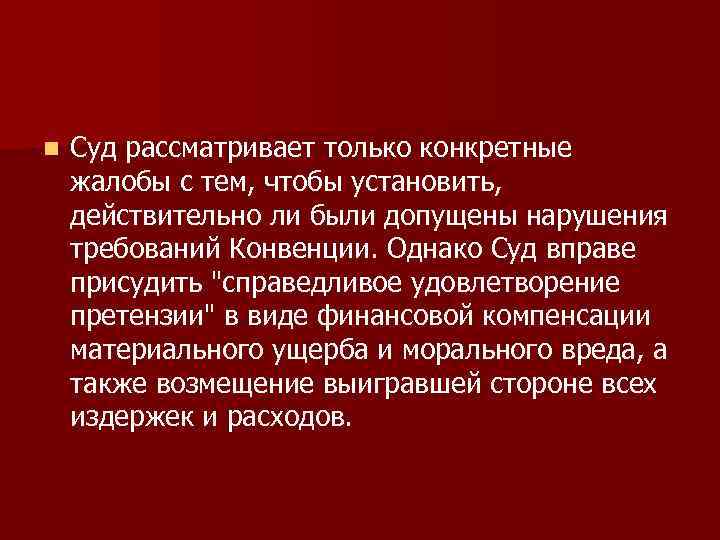 Суд рассматривает только конкретные жалобы с тем, чтобы установить, действительно ли были допущены нарушения требований Конвенции. Однако Суд вправе присудить "справедливое удовлетворение претензии" в виде финансовой компенсации материального ущерба и морального вреда, а также возмещение выигравшей стороне всех издержек и расходов.